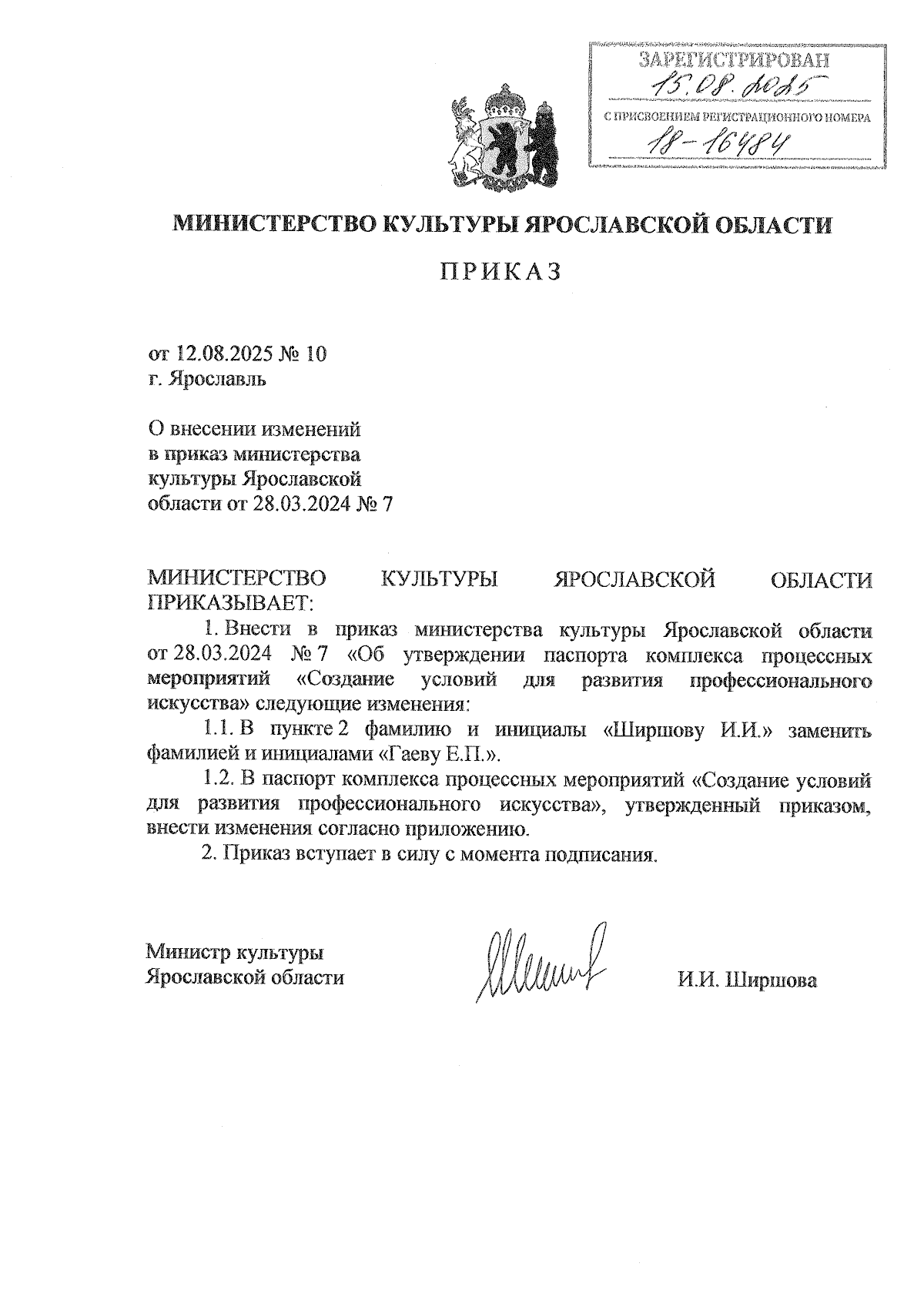 ЗАРЕГИСТРИРОВАН
15.08.2025
С ПРИСВОЕНИЕМ РЕГИСТРАЦИОННОГО НОМЕРА
18-16484

МИНИСТЕРСТВО КУЛЬТУРЫ ЯРОСЛАВСКОЙ ОБЛАСТИ

ПРИКАЗ

от 12.08.2025 № 10
г. Ярославль

О внесении изменений
в приказ министерства
культуры Ярославской
области от 28.03.2024 № 7

МИНИСТЕРСТВО КУЛЬТУРЫ ЯРОСЛАВСКОЙ ОБЛАСТИ ПРИКАЗЫВАЕТ:

1. Внести в приказ министерства культуры Ярославской области от 28.03.2024 № 7 «Об утверждении паспорта комплекса процессных мероприятий «Создание условий для развития профессионального искусства» следующие изменения:

1.1. В пункте 2 фамилию и инициалы «Ширшову И.И.» заменить фамилией и инициалами «Гаеву Е.П.».

1.2. В паспорт комплекса процессных мероприятий «Создание условий для развития профессионального искусства», утвержденный приказом, внести изменения согласно приложению.

2. Приказ вступает в силу с момента подписания.

Министр культуры
Ярославской области

И.И. Ширшова